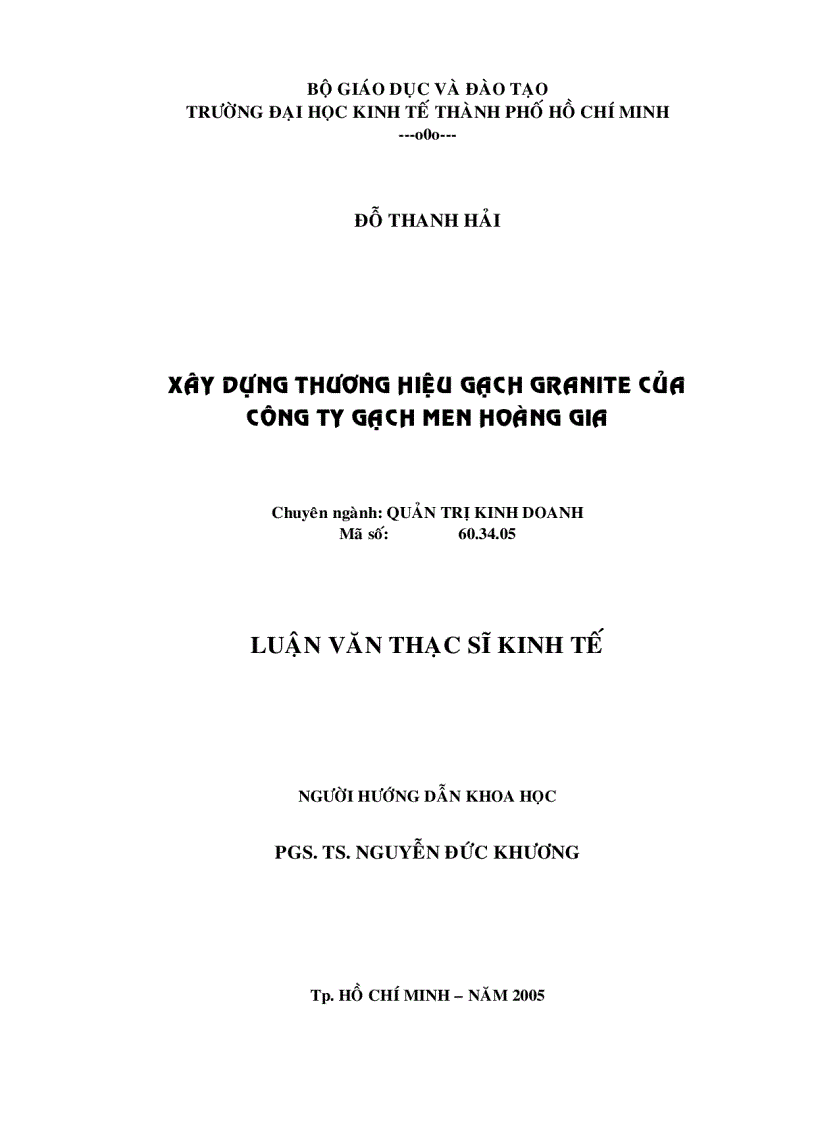 BỘ GIÁO DỤC VÀ ĐÀO TẠO
TRƯỜNG ĐẠI HỌC KINH TẾ THÀNH PHỐ HỒ CHÍ MINH
---o0o---

ĐỖ THANH HẢI

XÂY DỰNG THƯƠNG HIỆU GẠCH GRANITE CỦA CÔNG TY GẠCH MEN HOÀNG GIA

Chuyên ngành: QUẢN TRỊ KINH DOANH
Mã số: 60.34.05

LUẬN VĂN THẠC SĨ KINH TẾ

NGƯỜI HƯỚNG DẪN KHOA HỌC

PGS. TS. NGUYỄN ĐỨC KHƯƠNG

Tp. HỒ CHÍ MINH – NĂM 2005